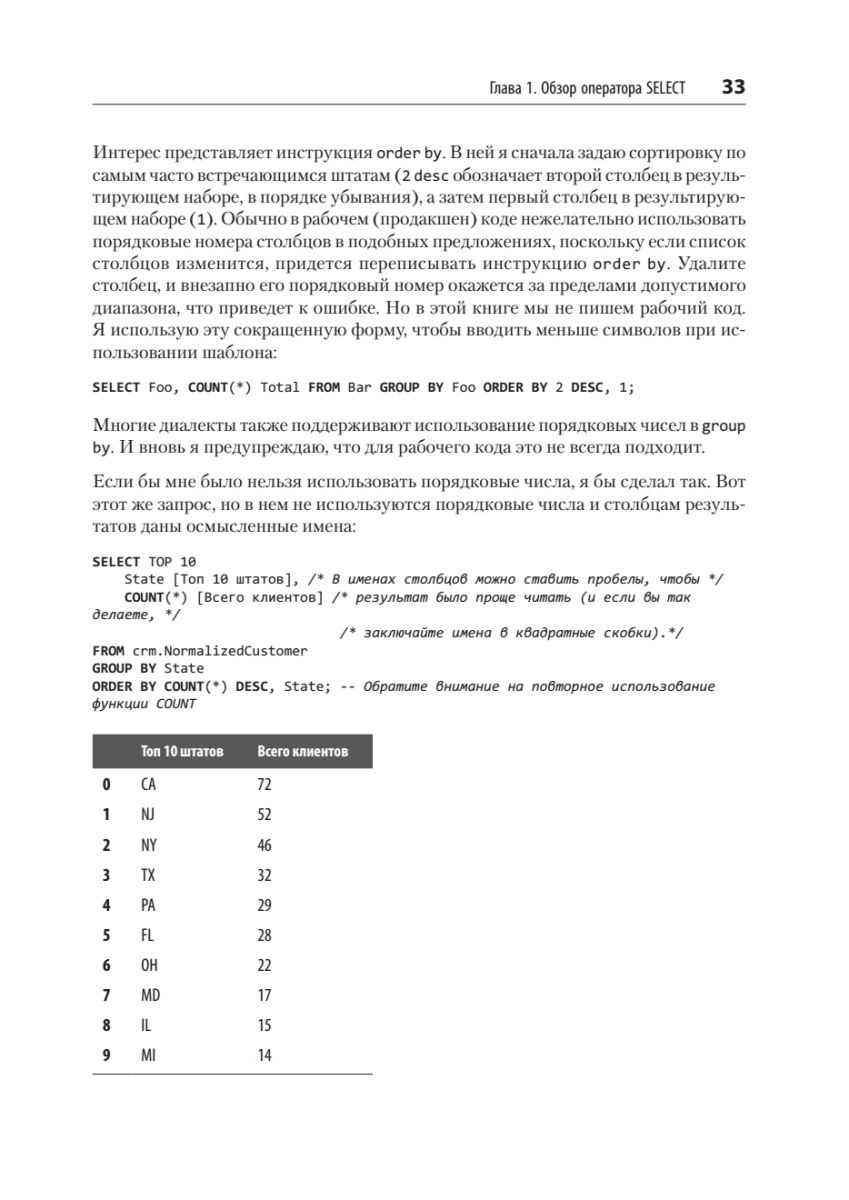 Глава 1. Обзор оператора SELECT 33

Интерес представляет инструкция order by. В ней я сначала задаю сортировку по самым часто встречающимся штатам (2 desc обозначает второй столбец в результирующем наборе, в порядке убывания), а затем первый столбец в результирующем наборе (1). Обычно в рабочем (продакшен) коде нежелательно использовать порядковые номера столбцов в подобных предложениях, поскольку если список столбцов изменится, придется переписывать инструкцию order by. Удалите столбец, и внезапно его порядковый номер окажется за пределами допустимого диапазона, что приведет к ошибке. Но в этой книге мы не пишем рабочий код. Я использую эту сокращенную форму, чтобы вводить меньше символов при использовании шаблона:

SELECT Foo, COUNT(*) Total FROM Bar GROUP BY Foo ORDER BY 2 DESC, 1;

Многие диалекты также поддерживают использование порядковых чисел в group by. И вновь я предупреждаю, что для рабочего кода это не всегда подходит.

Если бы мне было нельзя использовать порядковые числа, я бы сделал так. Вот этот же запрос, но в нем не используются порядковые числа и столбцам результатов даны осмысленные имена:

SELECT TOP 10
    State [Топ 10 штатов], /* В именах столбцов можно ставить пробелы, чтобы */
    COUNT(*) [Всего клиентов] /* результат было проще читать (и если вы так делаете, */
                              /* заключайте имена в квадратные скобки).*/
FROM crm.NormalizedCustomer
GROUP BY State
ORDER BY COUNT(*) DESC, State; -- Обратите внимание на повторное использование функции COUNT

| | Топ 10 штатов | Всего клиентов |
|---|---|---|
| 0 | CA | 72 |
| 1 | NJ | 52 |
| 2 | NY | 46 |
| 3 | TX | 32 |
| 4 | PA | 29 |
| 5 | FL | 28 |
| 6 | OH | 22 |
| 7 | MD | 17 |
| 8 | IL | 15 |
| 9 | MI | 14 |